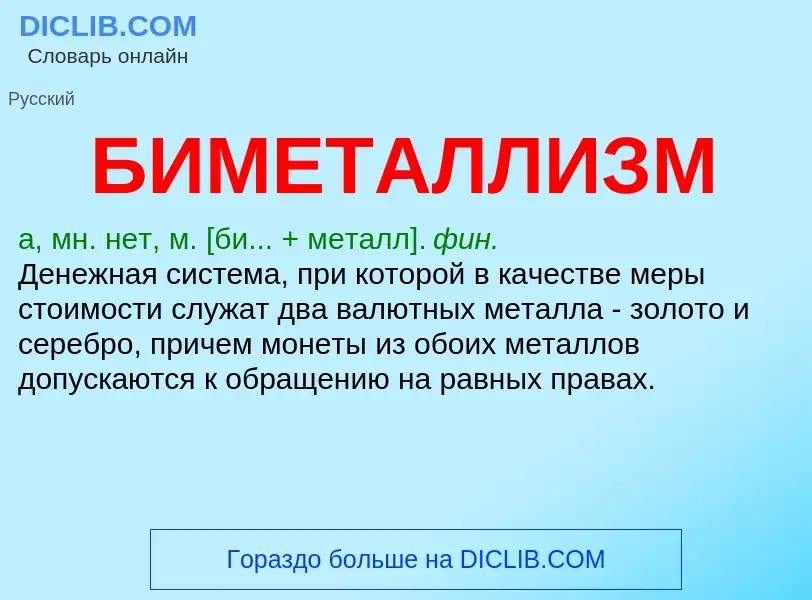 DICLIB.COM
Словарь онлайн

Русский

БИМЕТАЛЛИЗМ

а, мн. нет, м. [би... + металл]. фин.
Денежная система, при которой в качестве меры стоимости служат два валютных металла - золото и серебро, причем монеты из обоих металлов допускаются к обращению на равных правах.

Гораздо больше на DICLIB.COM